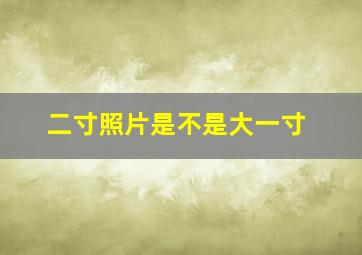 二寸照片是不是大一寸